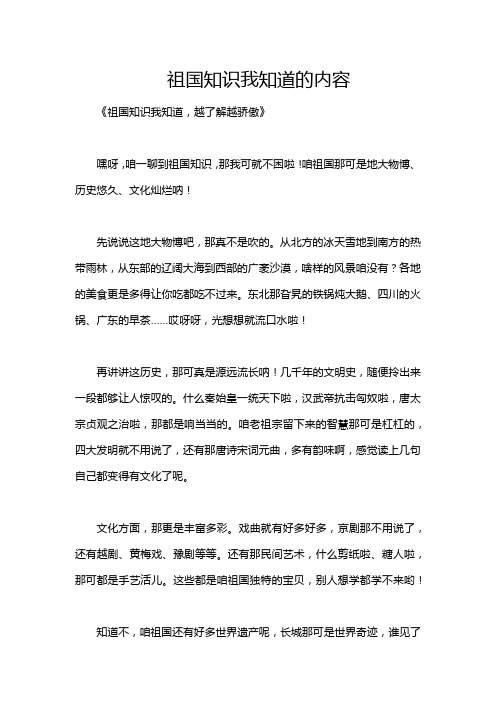 祖国知识我知道的内容

《祖国知识我知道，越了解越骄傲》

嘿呀，咱一聊到祖国知识，那我可就不困啦！咱祖国那可是地大物博、历史悠久、文化灿烂呐！

先说说这地大物博吧，那真不是吹的。从北方的冰天雪地到南方的热带雨林，从东部的辽阔大海到西部的广袤沙漠，啥样的风景咱没有？各地的美食更是多得让你吃都吃不过来。东北那旮旯的铁锅炖大鹅、四川的火锅、广东的早茶……哎呀呀，光想想就流口水啦！

再讲讲这历史，那可真是源远流长呐！几千年的文明史，随便拎出来一段都够让人惊叹的。什么秦始皇一统天下啦，汉武帝抗击匈奴啦，唐太宗贞观之治啦，那都是响当当的。咱老祖宗留下来的智慧那可是杠杠的，四大发明就不用说了，还有那唐诗宋词元曲，多有韵味啊，感觉读上几句自己都变得有文化了呢。

文化方面，那更是丰富多彩。戏曲就有好多好多，京剧那不用说了，还有越剧、黄梅戏、豫剧等等。还有那民间艺术，什么剪纸啦、糖人啦，那可都是手艺活儿。这些都是咱祖国独特的宝贝，别人想学都学不来哟！

知道不，咱祖国还有好多世界遗产呢，长城那可是世界奇迹，谁见了